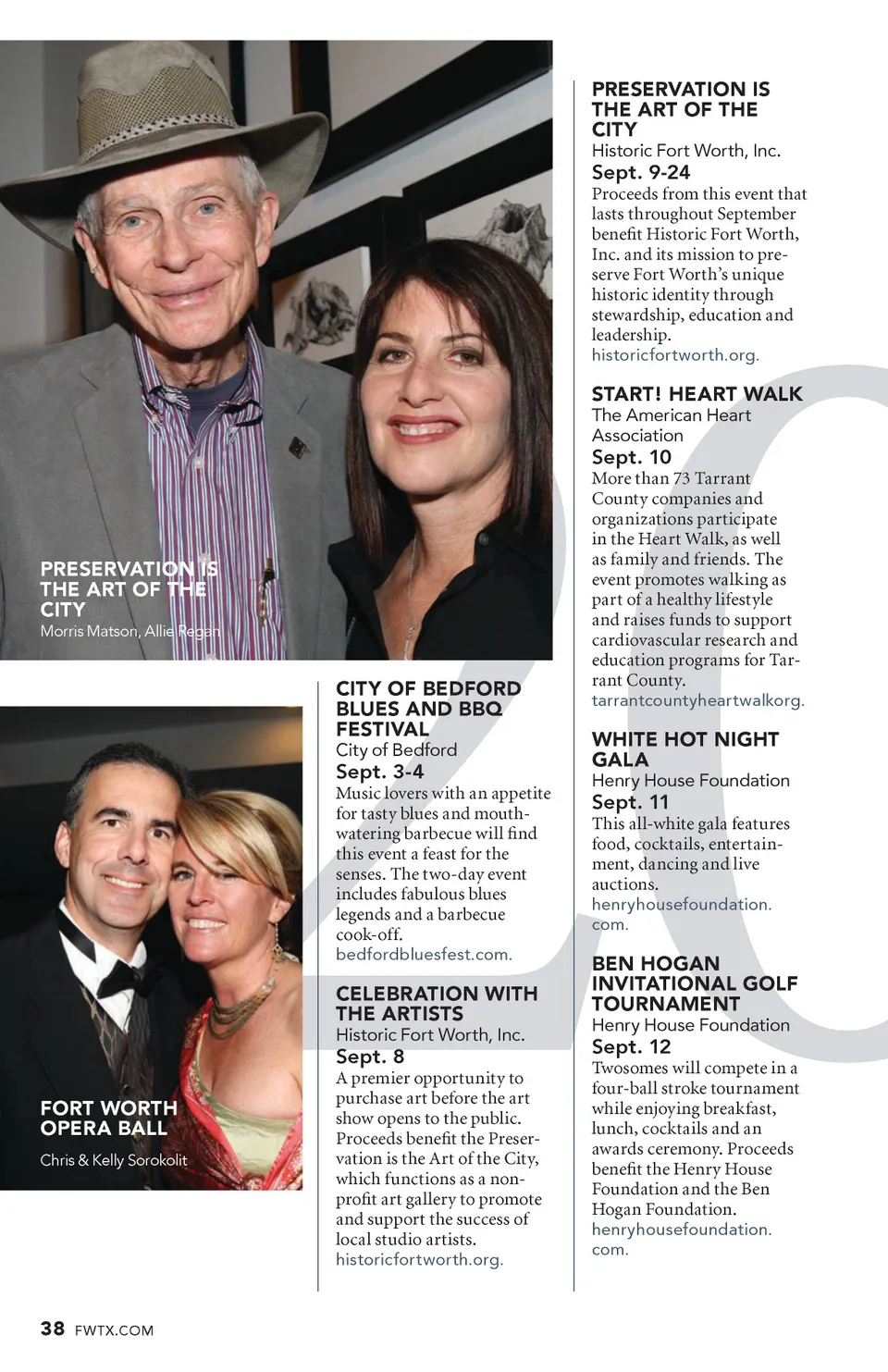 PRESERVATION IS THE ART OF THE CITY
Morris Matson, Allie Regan

FORT WORTH OPERA BALL
Chris & Kelly Sorokolit

CITY OF BEDFORD BLUES AND BBQ FESTIVAL
City of Bedford
Sept. 3-4
Music lovers with an appetite for tasty blues and mouthwatering barbecue will find this event a feast for the senses. The two-day event includes fabulous blues legends and a barbecue cook-off.
bedfordbluesfest.com.

CELEBRATION WITH THE ARTISTS
Historic Fort Worth, Inc.
Sept. 8
A premier opportunity to purchase art before the art show opens to the public. Proceeds benefit the Preservation is the Art of the City, which functions as a nonprofit art gallery to promote and support the success of local studio artists.
historicfortworth.org.

PRESERVATION IS THE ART OF THE CITY
Historic Fort Worth, Inc.
Sept. 9-24
Proceeds from this event that lasts throughout September benefit Historic Fort Worth, Inc. and its mission to preserve Fort Worth's unique historic identity through stewardship, education and leadership.
historicfortworth.org.

START! HEART WALK
The American Heart Association
Sept. 10
More than 73 Tarrant County companies and organizations participate in the Heart Walk, as well as family and friends. The event promotes walking as part of a healthy lifestyle and raises funds to support cardiovascular research and education programs for Tarrant County.
tarrantcountyheartwalkorg.

WHITE HOT NIGHT GALA
Henry House Foundation
Sept. 11
This all-white gala features food, cocktails, entertainment, dancing and live auctions.
henryhousefoundation.com.

BEN HOGAN INVITATIONAL GOLF TOURNAMENT
Henry House Foundation
Sept. 12
Twosomes will compete in a four-ball stroke tournament while enjoying breakfast, lunch, cocktails and an awards ceremony. Proceeds benefit the Henry House Foundation and the Ben Hogan Foundation.
henryhousefoundation.com.

38 FWTX.COM